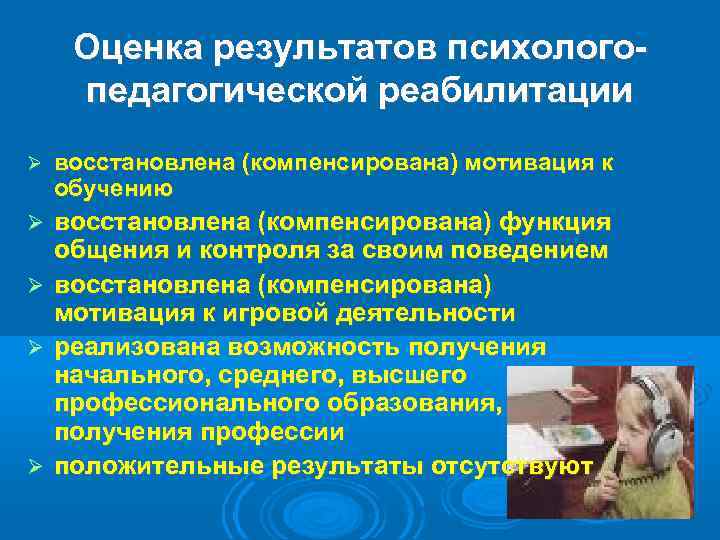 Оценка результатов психолого-педагогической реабилитации

➢ восстановлена (компенсирована) мотивация к обучению
➢ восстановлена (компенсирована) функция общения и контроля за своим поведением
➢ восстановлена (компенсирована) мотивация к игровой деятельности
➢ реализована возможность получения начального, среднего, высшего профессионального образования, получения профессии
➢ положительные результаты отсутствуют